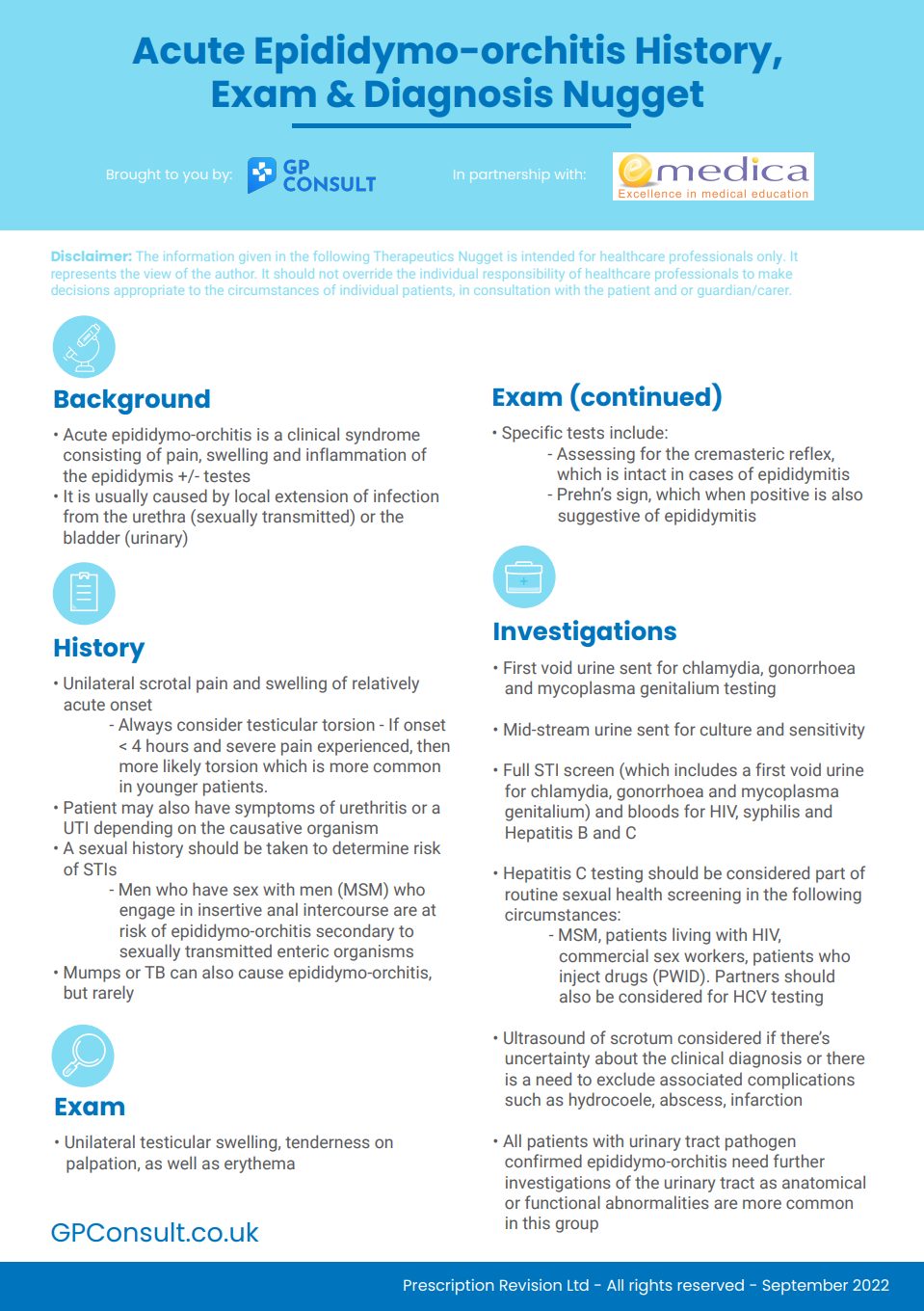 Acute Epididymo-orchitis History, Exam & Diagnosis Nugget

Brought to you by: GP CONSULT

In partnership with: emedica Excellence in medical education

Disclaimer: The information given in the following Therapeutics Nugget is intended for healthcare professionals only. It represents the view of the author. It should not override the individual responsibility of healthcare professionals to make decisions appropriate to the circumstances of individual patients, in consultation with the patient and or guardian/carer.

Background

• Acute epididymo-orchitis is a clinical syndrome consisting of pain, swelling and inflammation of the epididymis +/- testes
• It is usually caused by local extension of infection from the urethra (sexually transmitted) or the bladder (urinary)

History

• Unilateral scrotal pain and swelling of relatively acute onset
- Always consider testicular torsion - If onset < 4 hours and severe pain experienced, then more likely torsion which is more common in younger patients.
• Patient may also have symptoms of urethritis or a UTI depending on the causative organism
• A sexual history should be taken to determine risk of STIs
- Men who have sex with men (MSM) who engage in insertive anal intercourse are at risk of epididymo-orchitis secondary to sexually transmitted enteric organisms
• Mumps or TB can also cause epididymo-orchitis, but rarely

Exam

• Unilateral testicular swelling, tenderness on palpation, as well as erythema

GPConsult.co.uk

Exam (continued)

• Specific tests include:
- Assessing for the cremasteric reflex, which is intact in cases of epididymitis
- Prehn's sign, which when positive is also suggestive of epididymitis

Investigations

• First void urine sent for chlamydia, gonorrhoea and mycoplasma genitalium testing

• Mid-stream urine sent for culture and sensitivity

• Full STI screen (which includes a first void urine for chlamydia, gonorrhoea and mycoplasma genitalium) and bloods for HIV, syphilis and Hepatitis B and C

• Hepatitis C testing should be considered part of routine sexual health screening in the following circumstances:
- MSM, patients living with HIV, commercial sex workers, patients who inject drugs (PWID). Partners should also be considered for HCV testing

• Ultrasound of scrotum considered if there's uncertainty about the clinical diagnosis or there is a need to exclude associated complications such as hydrocoele, abscess, infarction

• All patients with urinary tract pathogen confirmed epididymo-orchitis need further investigations of the urinary tract as anatomical or functional abnormalities are more common in this group

Prescription Revision Ltd - All rights reserved - September 2022